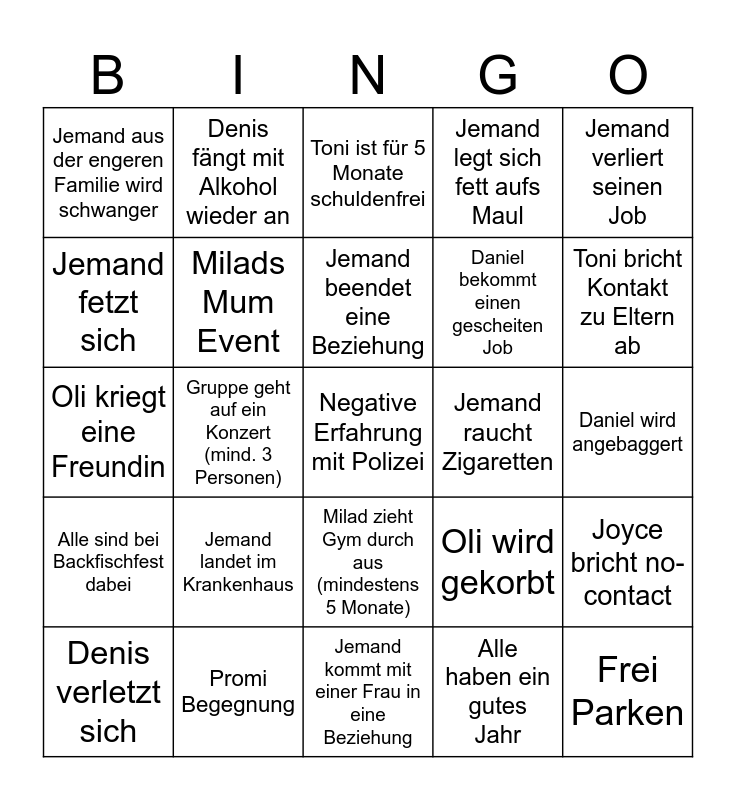 | B | I | N | G | O |
|---|---|---|---|---|
| Jemand aus der engeren Familie wird schwanger | Denis fängt mit Alkohol wieder an | Toni ist für 5 Monate schuldenfrei | Jemand legt sich fett aufs Maul | Jemand verliert seinen Job |
| Jemand fetzt sich | Milads Mum Event | Jemand beendet eine Beziehung | Daniel bekommt einen gescheiten Job | Toni bricht Kontakt zu Eltern ab |
| Oli kriegt eine Freundin | Gruppe geht auf ein Konzert (mind. 3 Personen) | Negative Erfahrung mit Polizei | Jemand raucht Zigaretten | Daniel wird angebaggert |
| Alle sind bei Backfischfest dabei | Jemand landet im Krankenhaus | Milad zieht Gym durch aus (mindestens 5 Monate) | Oli wird gekorbt | Joyce bricht no-contact |
| Denis verletzt sich | Promi Begegnung | Jemand kommt mit einer Frau in eine Beziehung | Alle haben ein gutes Jahr | Frei Parken |